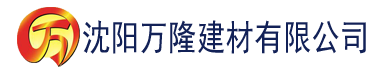 万 沈阳万隆建材有限公司